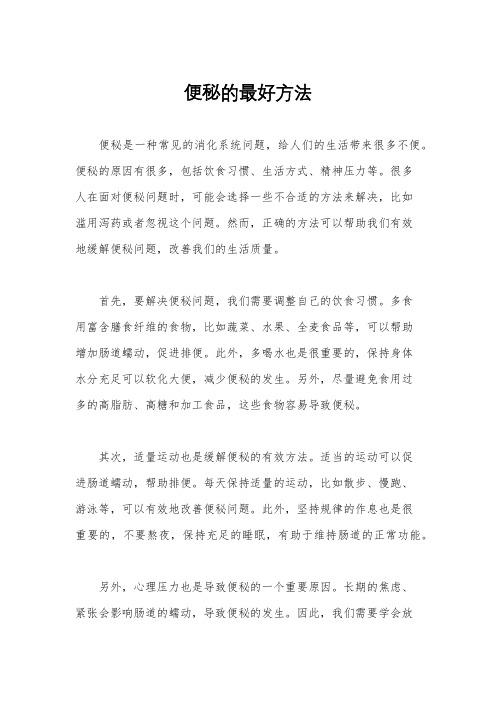 便秘的最好方法

便秘是一种常见的消化系统问题，给人们的生活带来很多不便。便秘的原因有很多，包括饮食习惯、生活方式、精神压力等。很多人在面对便秘问题时，可能会选择一些不合适的方法来解决，比如滥用泻药或者忽视这个问题。然而，正确的方法可以帮助我们有效地缓解便秘问题，改善我们的生活质量。

首先，要解决便秘问题，我们需要调整自己的饮食习惯。多食用富含膳食纤维的食物，比如蔬菜、水果、全麦食品等，可以帮助增加肠道蠕动，促进排便。此外，多喝水也是很重要的，保持身体水分充足可以软化大便，减少便秘的发生。另外，尽量避免食用过多的高脂肪、高糖和加工食品，这些食物容易导致便秘。

其次，适量运动也是缓解便秘的有效方法。适当的运动可以促进肠道蠕动，帮助排便。每天保持适量的运动，比如散步、慢跑、游泳等，可以有效地改善便秘问题。此外，坚持规律的作息也是很重要的，不要熬夜，保持充足的睡眠，有助于维持肠道的正常功能。

另外，心理压力也是导致便秘的一个重要原因。长期的焦虑、紧张会影响肠道的蠕动，导致便秘的发生。因此，我们需要学会放